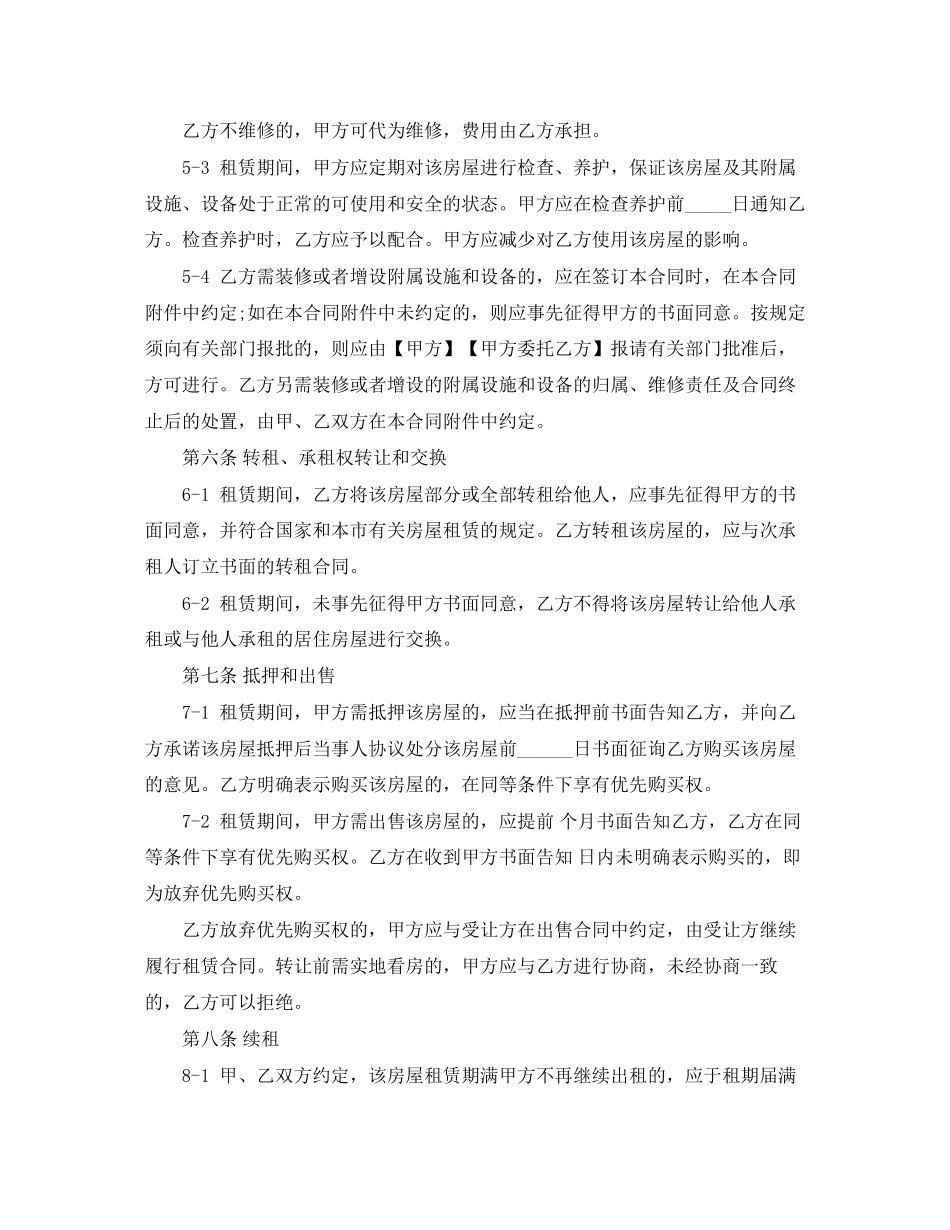 乙方不维修的，甲方可代为维修，费用由乙方承担。

5-3 租赁期间，甲方应定期对该房屋进行检查、养护，保证该房屋及其附属设施、设备处于正常的可使用和安全的状态。甲方应在检查养护前____日通知乙方。检查养护时，乙方应予以配合。甲方应减少对乙方使用该房屋的影响。

5-4 乙方需装修或者增设附属设施和设备的，应在签订本合同时，在本合同附件中约定;如在本合同附件中未约定的，则应事先征得甲方的书面同意。按规定须向有关部门报批的，则应由【甲方】【甲方委托乙方】报请有关部门批准后，方可进行。乙方另需装修或者增设的附属设施和设备的归属、维修责任及合同终止后的处置，由甲、乙双方在本合同附件中约定。

第六条 转租、承租权转让和交换

6-1 租赁期间，乙方将该房屋部分或全部转租给他人，应事先征得甲方的书面同意，并符合国家和本市有关房屋租赁的规定。乙方转租该房屋的，应与次承租人订立书面的转租合同。

6-2 租赁期间，未事先征得甲方书面同意，乙方不得将该房屋转让给他人承租或与他人承租的居住房屋进行交换。

第七条 抵押和出售

7-1 租赁期间，甲方需抵押该房屋的，应当在抵押前书面告知乙方，并向乙方承诺该房屋抵押后当事人协议处分该房屋前____日书面征询乙方购买该房屋的意见。乙方明确表示购买该房屋的，在同等条件下享有优先购买权。

7-2 租赁期间，甲方需出售该房屋的，应提前 个月书面告知乙方，乙方在同等条件下享有优先购买权。乙方在收到甲方书面告知 日内未明确表示购买的，即为放弃优先购买权。

乙方放弃优先购买权的，甲方应与受让方在出售合同中约定，由受让方继续履行租赁合同。转让前需实地看房的，甲方应与乙方进行协商，未经协商一致的，乙方可以拒绝。

第八条 续租

8-1 甲、乙双方约定，该房屋租赁期满甲方不再继续出租的，应于租期届满